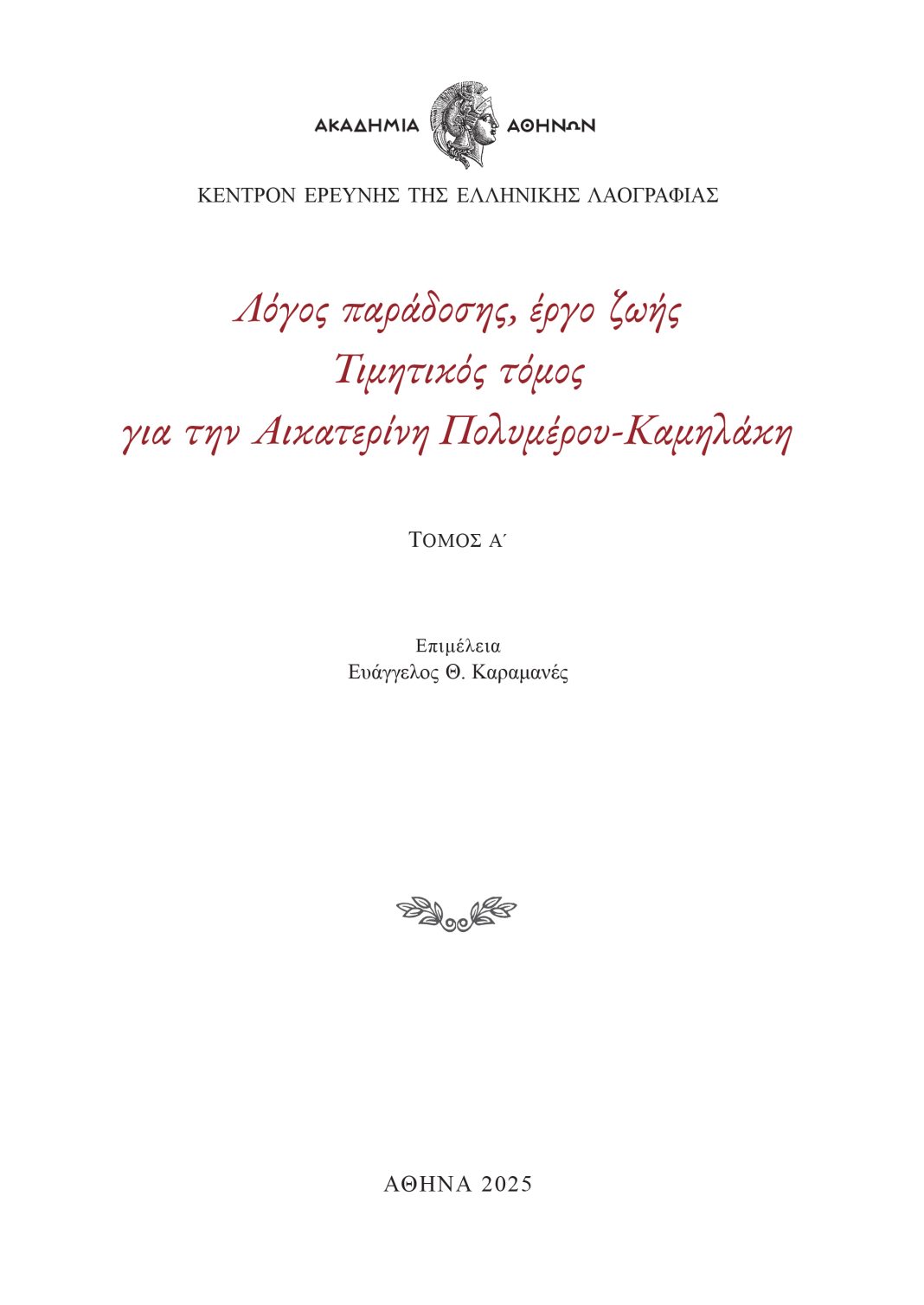 ΑΚΑΔΗΜΙΑ ΑΘΗΝΩΝ

ΚΕΝΤΡΟΝ ΕΡΕΥΝΗΣ ΤΗΣ ΕΛΛΗΝΙΚΗΣ ΛΑΟΓΡΑΦΙΑΣ

Λόγος παράδοσης, έργο ζωής
Τιμητικός τόμος
για την Αικατερίνη Πολυμέρου-Καμηλάκη

ΤΟΜΟΣ Α΄

Επιμέλεια
Ευάγγελος Θ. Καραμανές

ΑΘΗΝΑ 2025